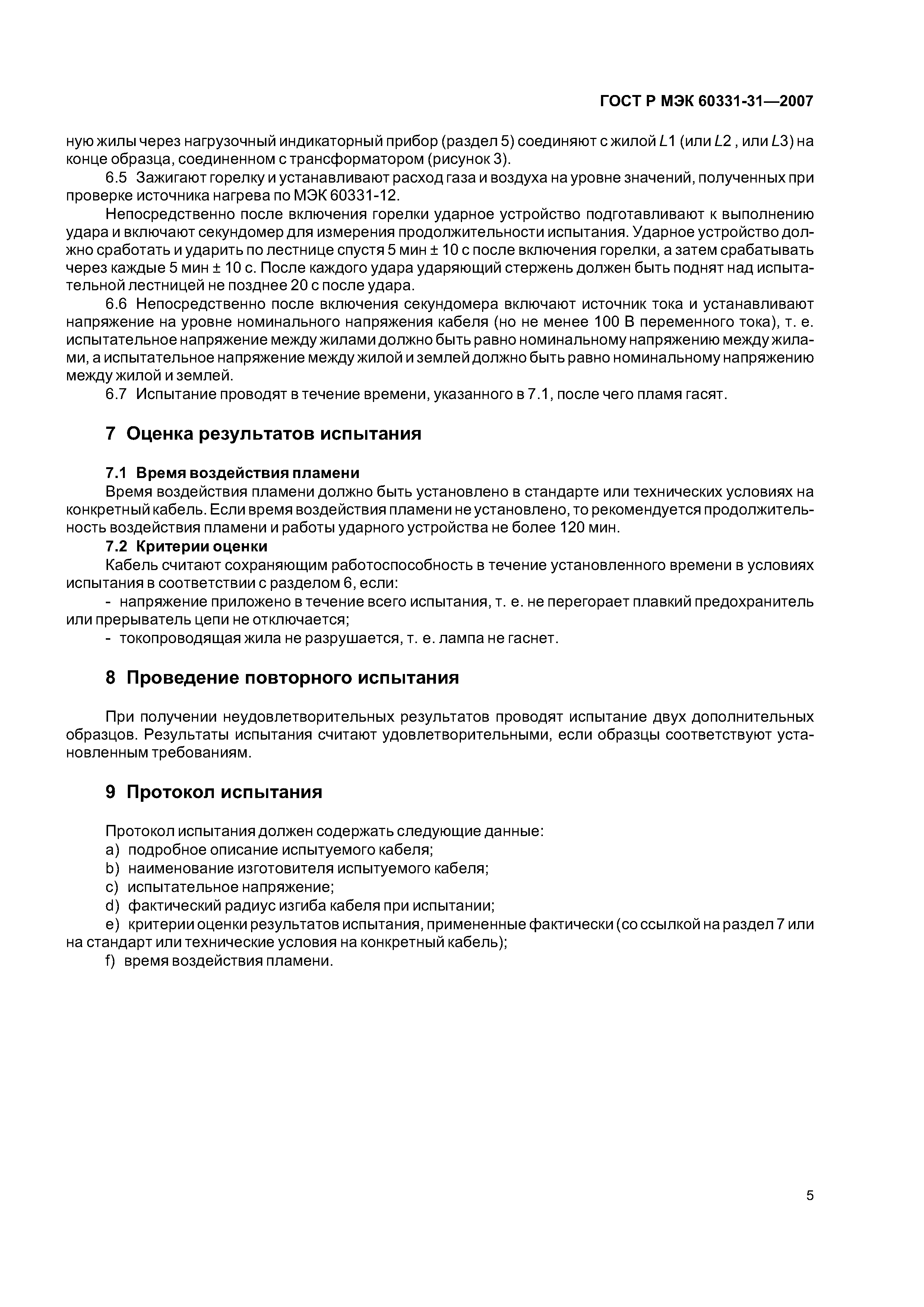 ГОСТ Р МЭК 60331-31—2007

ную жилы через нагрузочный индикаторный прибор (раздел 5) соединяют с жилой $L1$ (или $L2$ , или $L3$) на конце образца, соединенном с трансформатором (рисунок 3).

6.5 Зажигают горелку и устанавливают расход газа и воздуха на уровне значений, полученных при проверке источника нагрева по МЭК 60331-12.

Непосредственно после включения горелки ударное устройство подготавливают к выполнению удара и включают секундомер для измерения продолжительности испытания. Ударное устройство должно сработать и ударить по лестнице спустя 5 мин ± 10 с после включения горелки, а затем срабатывать через каждые 5 мин ± 10 с. После каждого удара ударяющий стержень должен быть поднят над испытательной лестницей не позднее 20 с после удара.

6.6 Непосредственно после включения секундомера включают источник тока и устанавливают напряжение на уровне номинального напряжения кабеля (но не менее 100 В переменного тока), т. е. испытательное напряжение между жилами должно быть равно номинальному напряжению между жилами, а испытательное напряжение между жилой и землей должно быть равно номинальному напряжению между жилой и землей.

6.7 Испытание проводят в течение времени, указанного в 7.1, после чего пламя гасят.

7 Оценка результатов испытания

7.1 Время воздействия пламени

Время воздействия пламени должно быть установлено в стандарте или технических условиях на конкретный кабель. Если время воздействия пламени не установлено, то рекомендуется продолжительность воздействия пламени и работы ударного устройства не более 120 мин.

7.2 Критерии оценки

Кабель считают сохраняющим работоспособность в течение установленного времени в условиях испытания в соответствии с разделом 6, если:

- напряжение приложено в течение всего испытания, т. е. не перегорает плавкий предохранитель или прерыватель цепи не отключается;

- токопроводящая жила не разрушается, т. е. лампа не гаснет.

8 Проведение повторного испытания

При получении неудовлетворительных результатов проводят испытание двух дополнительных образцов. Результаты испытания считают удовлетворительными, если образцы соответствуют установленным требованиям.

9 Протокол испытания

Протокол испытания должен содержать следующие данные:

a) подробное описание испытуемого кабеля;

b) наименование изготовителя испытуемого кабеля;

c) испытательное напряжение;

d) фактический радиус изгиба кабеля при испытании;

e) критерии оценки результатов испытания, примененные фактически (со ссылкой на раздел 7 или на стандарт или технические условия на конкретный кабель);

f) время воздействия пламени.

5